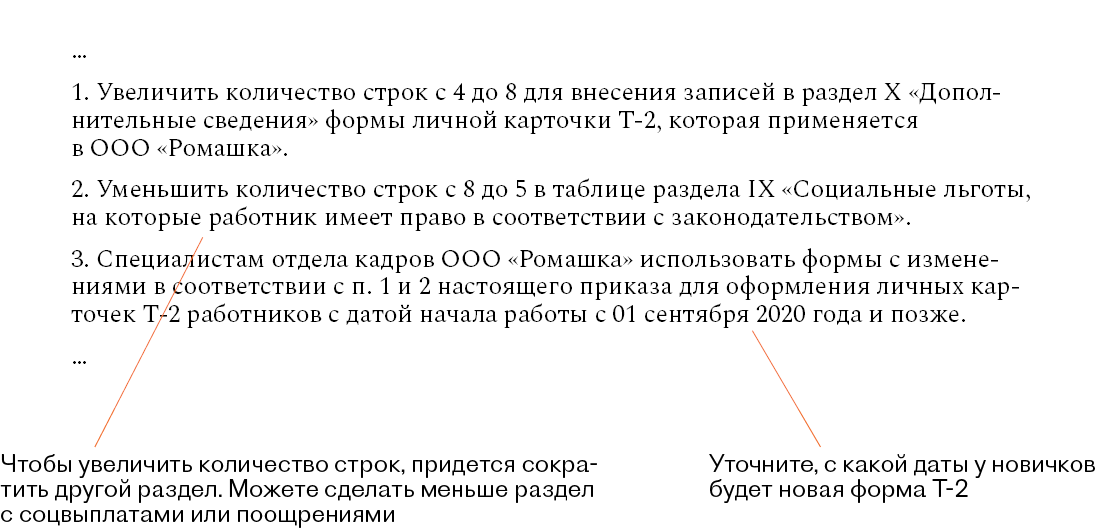 ...

1. Увеличить количество строк с 4 до 8 для внесения записей в раздел X «Дополнительные сведения» формы личной карточки Т-2, которая применяется в ООО «Ромашка».

2. Уменьшить количество строк с 8 до 5 в таблице раздела IX «Социальные льготы, на которые работник имеет право в соответствии с законодательством».

3. Специалистам отдела кадров ООО «Ромашка» использовать формы с изменениями в соответствии с п. 1 и 2 настоящего приказа для оформления личных карточек Т-2 работников с датой начала работы с 01 сентября 2020 года и позже.

...

Чтобы увеличить количество строк, придется сократить другой раздел. Можете сделать меньше раздел с соцвыплатами или поощрениями

Уточните, с какой даты у новичков будет новая форма Т-2